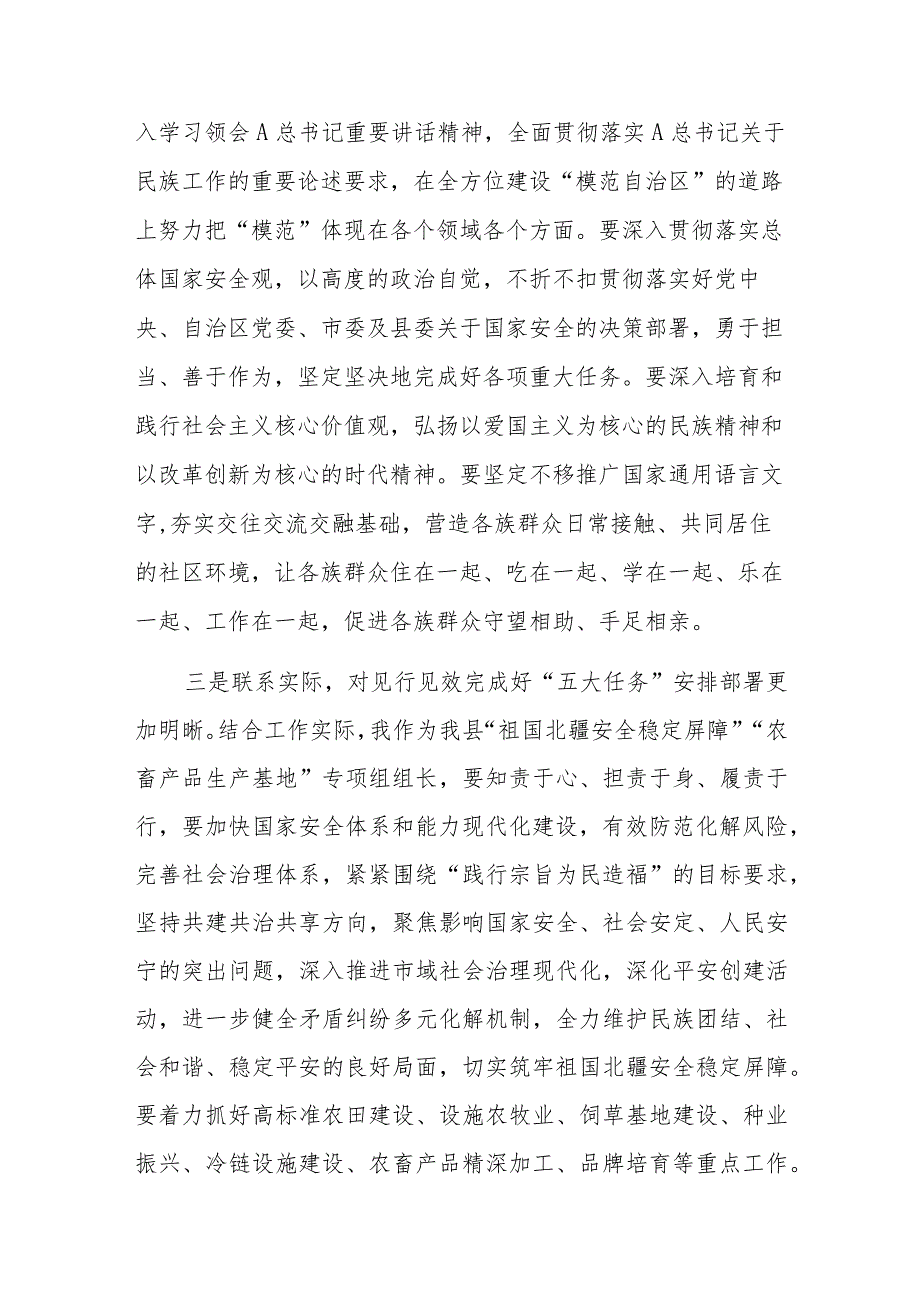 入学习领会A总书记重要讲话精神，全面贯彻落实A总书记关于民族工作的重要论述要求，在全方位建设“模范自治区”的道路上努力把“模范”体现在各个领域各个方面。要深入贯彻落实总体国家安全观，以高度的政治自觉，不折不扣贯彻落实好党中央、自治区党委、市委及县委关于国家安全的决策部署，勇于担当、善于作为，坚定坚决地完成好各项重大任务。要深入培育和践行社会主义核心价值观，弘扬以爱国主义为核心的民族精神和以改革创新为核心的时代精神。要坚定不移推广国家通用语言文字,夯实交往交流交融基础，营造各族群众日常接触、共同居住的社区环境，让各族群众住在一起、吃在一起、学在一起、乐在一起、工作在一起，促进各族群众守望相助、手足相亲。

三是联系实际，对见行见效完成好“五大任务”安排部署更加明晰。结合工作实际,我作为我县“祖国北疆安全稳定屏障”“农畜产品生产基地”专项组组长，要知责于心、担责于身、履责于行，要加快国家安全体系和能力现代化建设，有效防范化解风险，完善社会治理体系，紧紧围绕“践行宗旨为民造福”的目标要求，坚持共建共治共享方向，聚焦影响国家安全、社会安定、人民安宁的突出问题，深入推进市域社会治理现代化，深化平安创建活动，进一步健全矛盾纠纷多元化解机制，全力维护民族团结、社会和谐、稳定平安的良好局面，切实筑牢祖国北疆安全稳定屏障。要着力抓好高标准农田建设、设施农牧业、饲草基地建设、种业振兴、冷链设施建设、农畜产品精深加工、品牌培育等重点工作。